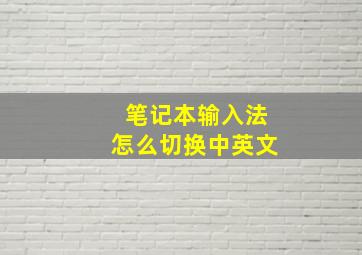 笔记本输入法
怎么切换中英文